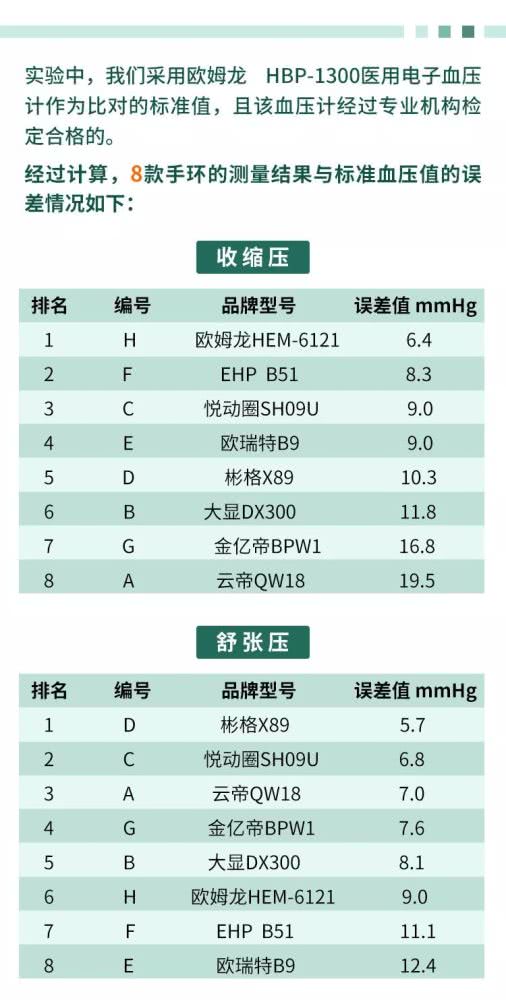 实验中，我们采用欧姆龙 HBP-1300医用电子血压计作为比对的标准值，且该血压计经过专业机构检定合格的。

经过计算，8款手环的测量结果与标准血压值的误差情况如下：

收缩压

| 排名 | 编号 | 品牌型号 | 误差值 mmHg |
|---|---|---|---|
| 1 | H | 欧姆龙HEM-6121 | 6.4 |
| 2 | F | EHP B51 | 8.3 |
| 3 | C | 悦动圈SH09U | 9.0 |
| 4 | E | 欧瑞特B9 | 9.0 |
| 5 | D | 彬格X89 | 10.3 |
| 6 | B | 大显DX300 | 11.8 |
| 7 | G | 金亿帝BPW1 | 16.8 |
| 8 | A | 云帝QW18 | 19.5 |

舒张压

| 排名 | 编号 | 品牌型号 | 误差值 mmHg |
|---|---|---|---|
| 1 | D | 彬格X89 | 5.7 |
| 2 | C | 悦动圈SH09U | 6.8 |
| 3 | A | 云帝QW18 | 7.0 |
| 4 | G | 金亿帝BPW1 | 7.6 |
| 5 | B | 大显DX300 | 8.1 |
| 6 | H | 欧姆龙HEM-6121 | 9.0 |
| 7 | F | EHP B51 | 11.1 |
| 8 | E | 欧瑞特B9 | 12.4 |